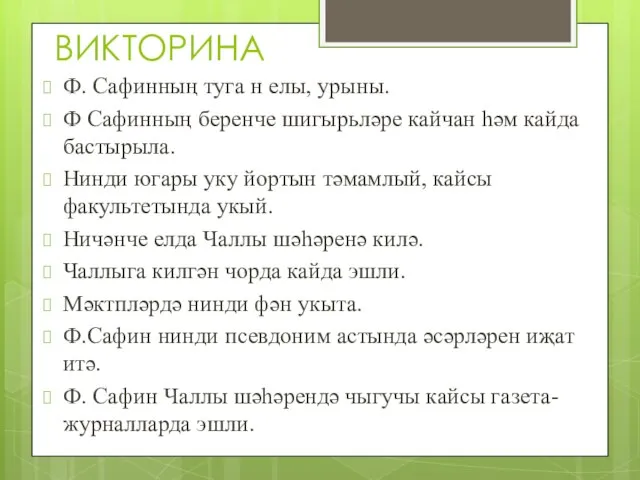 ВИКТОРИНА

Ф. Сафинның туга н елы, урыны.

Ф Сафинның беренче шигырьләре кайчан һәм кайда бастырыла.

Нинди югары уку йортын тәмамлый, кайсы факультетында укый.

Ничәнче елда Чаллы шәһәренә килә.

Чаллыга килгән чорда кайда эшли.

Мәктпләрдә нинди фән укыта.

Ф.Сафин нинди псевдоним астында әсәрләрен иҗат итә.

Ф. Сафин Чаллы шәһәрендә чыгучы кайсы газета-журналларда эшли.